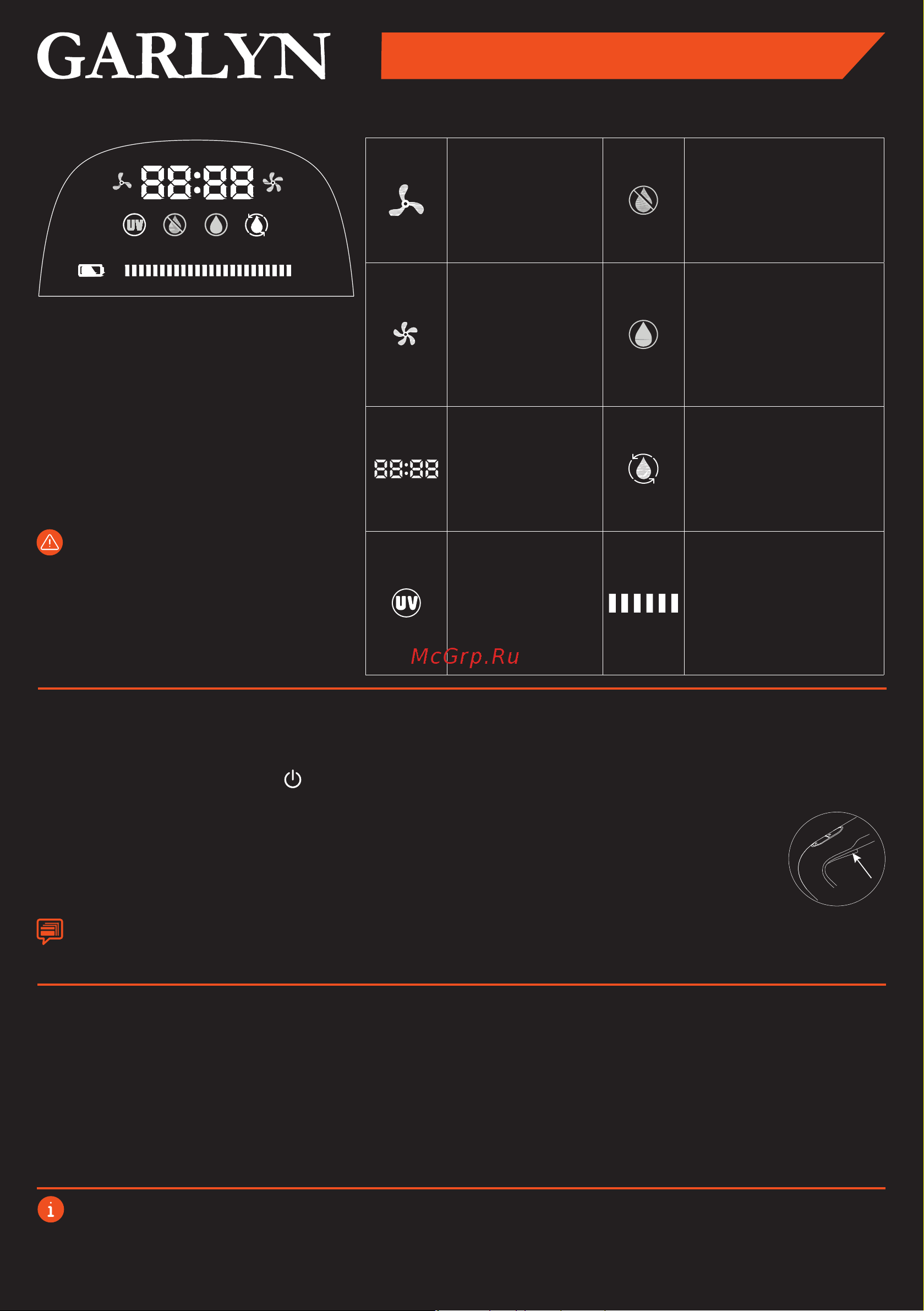 GARLYN

88:88

UV

88:88

UV

McGrp.Ru